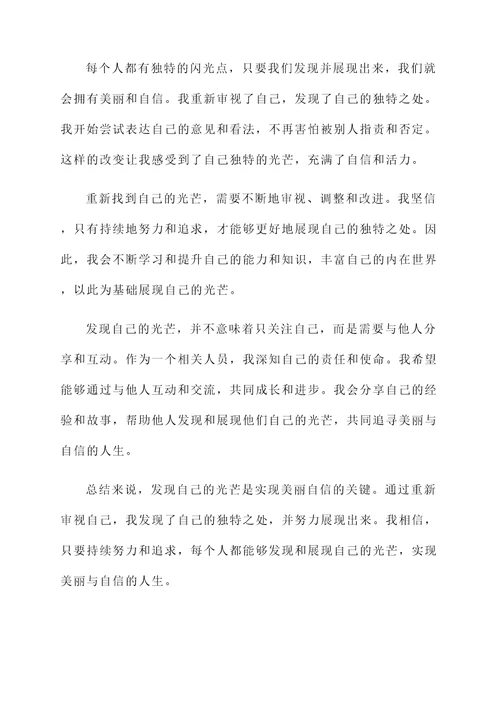 每个人都有独特的闪光点，只要我们发现并展现出来，我们就会拥有美丽和自信。我重新审视了自己，发现了自己的独特之处。我开始尝试表达自己的意见和看法，不再害怕被别人指责和否定。这样的改变让我感受到了自己独特的光芒，充满了自信和活力。

重新找到自己的光芒，需要不断地审视、调整和改进。我坚信，只有持续地努力和追求，才能够更好地展现自己的独特之处。因此，我会不断学习和提升自己的能力和知识，丰富自己的内在世界，以此为基础展现自己的光芒。

发现自己的光芒，并不意味着只关注自己，而是需要与他人分享和互动。作为一个相关人员，我深知自己的责任和使命。我希望能够通过与他人互动和交流，共同成长和进步。我会分享自己的经验和故事，帮助他人发现和展现他们自己的光芒，共同追寻美丽与自信的人生。

总结来说，发现自己的光芒是实现美丽自信的关键。通过重新审视自己，我发现了自己的独特之处，并努力展现出来。我相信，只要持续努力和追求，每个人都能够发现和展现自己的光芒，实现美丽与自信的人生。